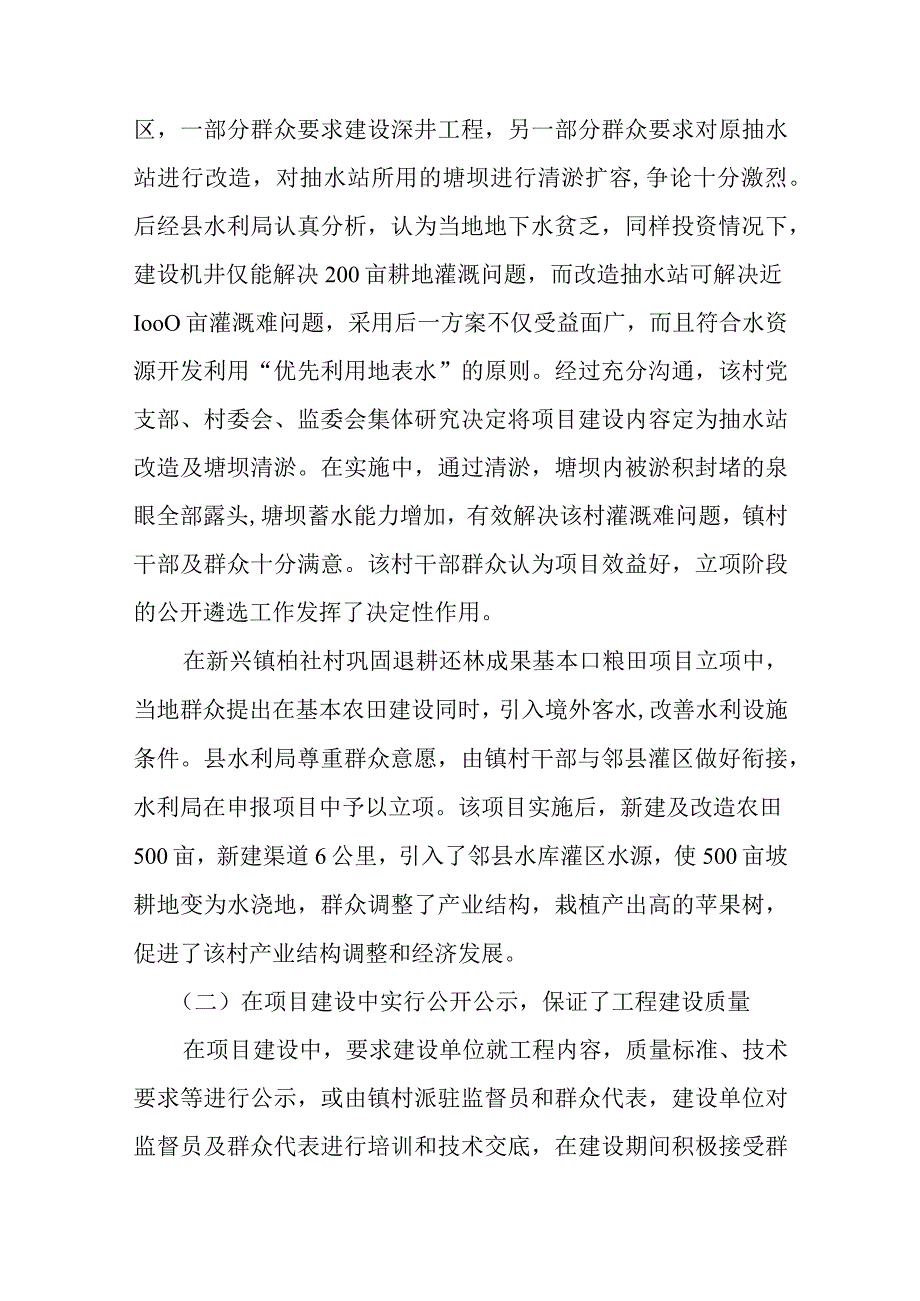 区，一部分群众要求建设深井工程，另一部分群众要求对原抽水站进行改造，对抽水站所用的塘坝进行清淤扩容，争论十分激烈。后经县水利局认真分析，认为当地地下水贫乏，同样投资情况下，建设机井仅能解决200亩耕地灌溉问题，而改造抽水站可解决近IooO亩灌溉难问题，采用后一方案不仅受益面广，而且符合水资源开发利用“优先利用地表水”的原则。经过充分沟通，该村党支部、村委会、监委会集体研究决定将项目建设内容定为抽水站改造及塘坝清淤。在实施中，通过清淤，塘坝内被淤积封堵的泉眼全部露头，塘坝蓄水能力增加，有效解决该村灌溉难问题，镇村干部及群众十分满意。该村干部群众认为项目效益好，立项阶段的公开遴选工作发挥了决定性作用。

在新兴镇柏社村巩固退耕还林成果基本口粮田项目立项中，当地群众提出在基本农田建设同时，引入境外客水，改善水利设施条件。县水利局尊重群众意愿，由镇村干部与邻县灌区做好衔接，水利局在申报项目中予以立项。该项目实施后，新建及改造农田500亩，新建渠道6公里，引入了邻县水库灌区水源，使500亩坡耕地变为水浇地，群众调整了产业结构，栽植产出高的苹果树，促进了该村产业结构调整和经济发展。

（二）在项目建设中实行公开公示，保证了工程建设质量

在项目建设中，要求建设单位就工程内容，质量标准、技术要求等进行公示，或由镇村派驻监督员和群众代表，建设单位对监督员及群众代表进行培训和技术交底，在建设期间积极接受群